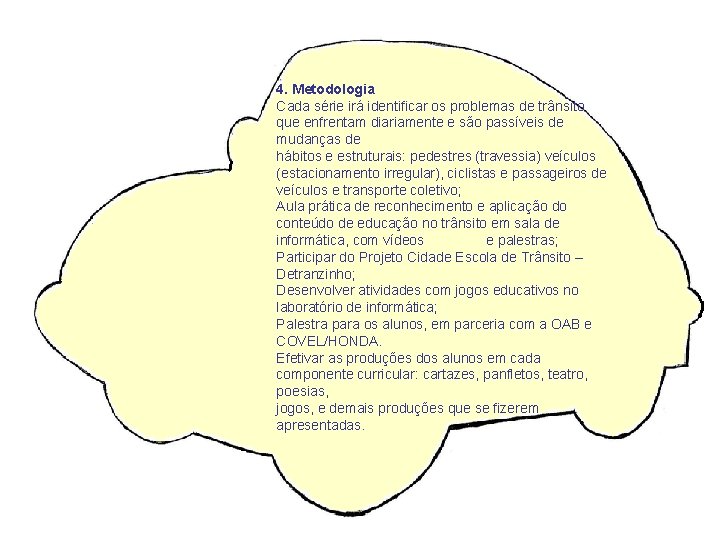 4. Metodologia
Cada série irá identificar os problemas de trânsito que enfrentam diariamente e são passíveis de mudanças de
hábitos e estruturais: pedestres (travessia) veículos (estacionamento irregular), ciclistas e passageiros de veículos e transporte coletivo;
Aula prática de reconhecimento e aplicação do conteúdo de educação no trânsito em sala de informática, com vídeos e palestras;
Participar do Projeto Cidade Escola de Trânsito – Detranzinho;
Desenvolver atividades com jogos educativos no laboratório de informática;
Palestra para os alunos, em parceria com a OAB e COVEL/HONDA.
Efetivar as produções dos alunos em cada componente curricular: cartazes, panfletos, teatro, poesias,
jogos, e demais produções que se fizerem apresentadas.